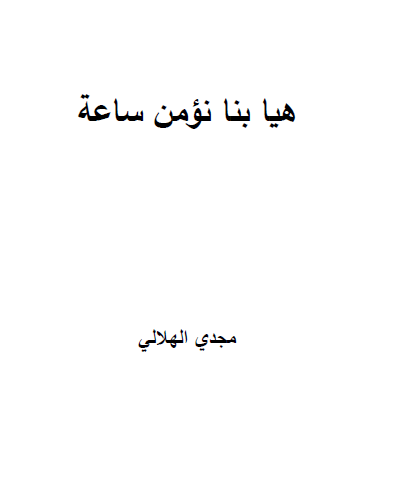 هيا بنا نؤمن ساعة

مجدي الهلالي